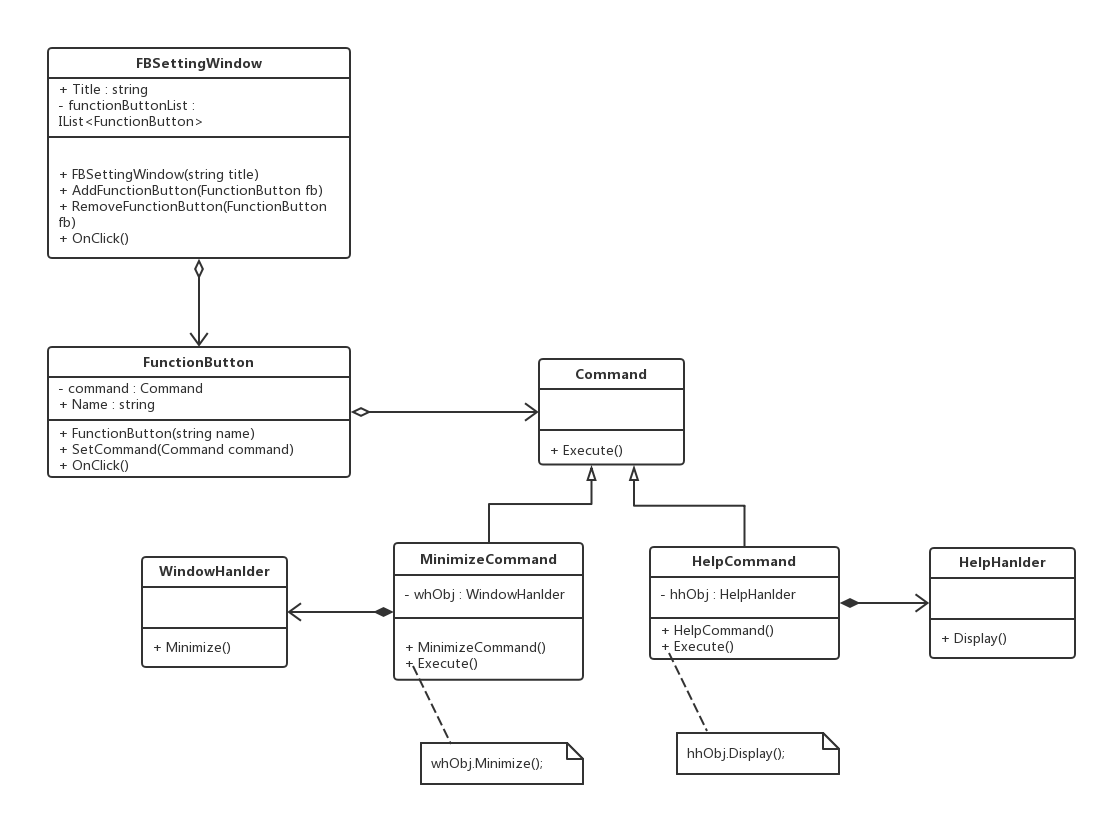 FBSettingWindow

+ Title : string
- functionButtonList : IList<FunctionButton>

+ FBSettingWindow(string title)
+ AddFunctionButton(FunctionButton fb)
+ RemoveFunctionButton(FunctionButton fb)
+ OnClick()

FunctionButton

- command : Command
+ Name : string

+ FunctionButton(string name)
+ SetCommand(Command command)
+ OnClick()

Command

+ Execute()

WindowHanlder

+ Minimize()

MinimizeCommand

- whObj : WindowHanlder

+ MinimizeCommand()
+ Execute()

HelpCommand

- hhObj : HelpHanlder

+ HelpCommand()
+ Execute()

HelpHanlder

+ Display()

whObj.Minimize();

hhObj.Display();